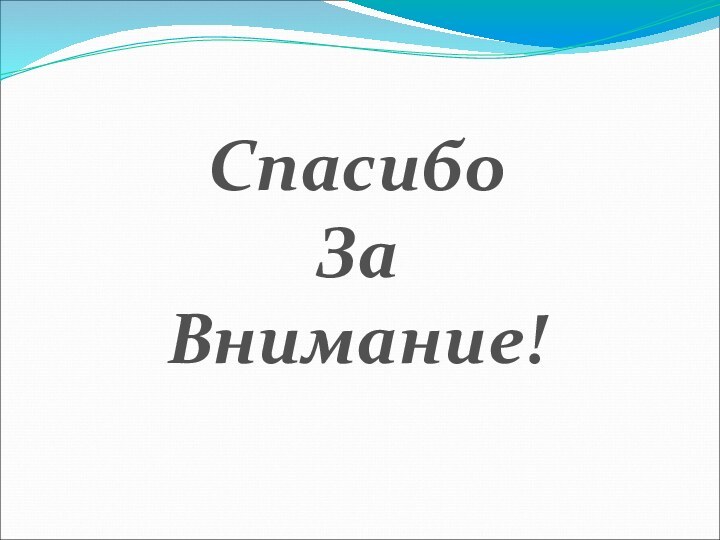 Спасибо
За
Внимание!